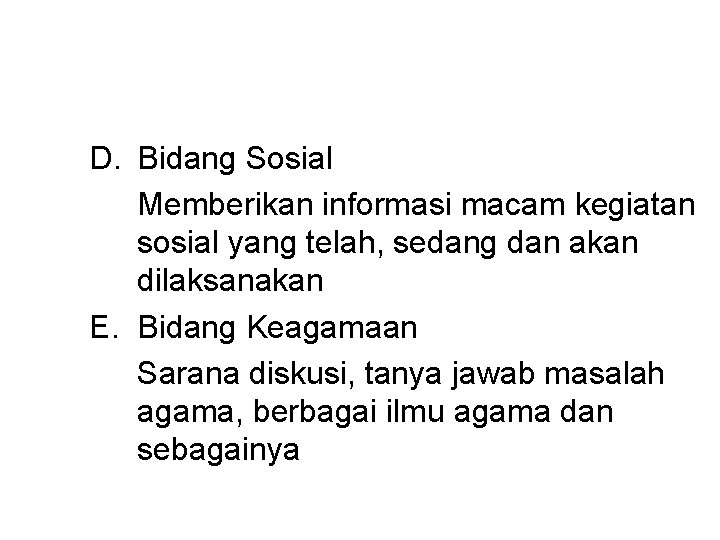 D. Bidang Sosial

Memberikan informasi macam kegiatan sosial yang telah, sedang dan akan dilaksanakan

E. Bidang Keagamaan

Sarana diskusi, tanya jawab masalah agama, berbagai ilmu agama dan sebagainya